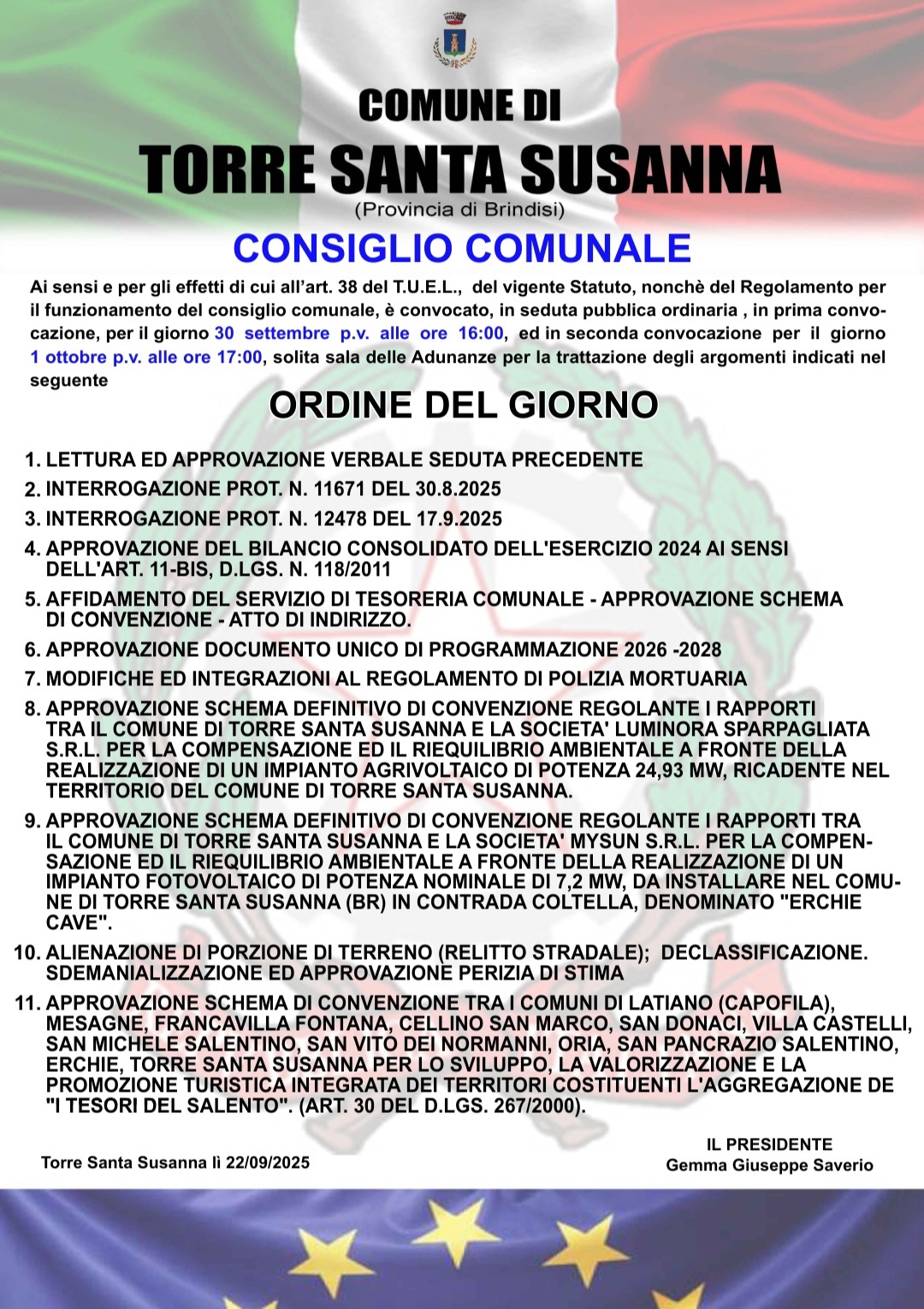 COMUNE DI
TORRE SANTA SUSANNA
(Provincia di Brindisi)

CONSIGLIO COMUNALE

Ai sensi e per gli effetti di cui all'art. 38 del T.U.E.L., del vigente Statuto, nonchè del Regolamento per il funzionamento del consiglio comunale, è convocato, in seduta pubblica ordinaria , in prima convocazione, per il giorno 30 settembre p.v. alle ore 16:00, ed in seconda convocazione per il giorno 1 ottobre p.v. alle ore 17:00, solita sala delle Adunanze per la trattazione degli argomenti indicati nel seguente

ORDINE DEL GIORNO

1. LETTURA ED APPROVAZIONE VERBALE SEDUTA PRECEDENTE
2. INTERROGAZIONE PROT. N. 11671 DEL 30.8.2025
3. INTERROGAZIONE PROT. N. 12478 DEL 17.9.2025
4. APPROVAZIONE DEL BILANCIO CONSOLIDATO DELL'ESERCIZIO 2024 AI SENSI DELL'ART. 11-BIS, D.LGS. N. 118/2011
5. AFFIDAMENTO DEL SERVIZIO DI TESORERIA COMUNALE - APPROVAZIONE SCHEMA DI CONVENZIONE - ATTO DI INDIRIZZO.
6. APPROVAZIONE DOCUMENTO UNICO DI PROGRAMMAZIONE 2026 -2028
7. MODIFICHE ED INTEGRAZIONI AL REGOLAMENTO DI POLIZIA MORTUARIA
8. APPROVAZIONE SCHEMA DEFINITIVO DI CONVENZIONE REGOLANTE I RAPPORTI TRA IL COMUNE DI TORRE SANTA SUSANNA E LA SOCIETA' LUMINORA SPARPAGLIATA S.R.L. PER LA COMPENSAZIONE ED IL RIEQUILIBRIO AMBIENTALE A FRONTE DELLA REALIZZAZIONE DI UN IMPIANTO AGRIVOLTAICO DI POTENZA 24,93 MW, RICADENTE NEL TERRITORIO DEL COMUNE DI TORRE SANTA SUSANNA.
9. APPROVAZIONE SCHEMA DEFINITIVO DI CONVENZIONE REGOLANTE I RAPPORTI TRA IL COMUNE DI TORRE SANTA SUSANNA E LA SOCIETA' MYSUN S.R.L. PER LA COMPENSAZIONE ED IL RIEQUILIBRIO AMBIENTALE A FRONTE DELLA REALIZZAZIONE DI UN IMPIANTO FOTOVOLTAICO DI POTENZA NOMINALE DI 7,2 MW, DA INSTALLARE NEL COMUNE DI TORRE SANTA SUSANNA (BR) IN CONTRADA COLTELLA, DENOMINATO "ERCHIE CAVE".
10. ALIENAZIONE DI PORZIONE DI TERRENO (RELITTO STRADALE); DECLASSIFICAZIONE. SDEMANIALIZZAZIONE ED APPROVAZIONE PERIZIA DI STIMA
11. APPROVAZIONE SCHEMA DI CONVENZIONE TRA I COMUNI DI LATIANO (CAPOFILA), MESAGNE, FRANCAVILLA FONTANA, CELLINO SAN MARCO, SAN DONACI, VILLA CASTELLI, SAN MICHELE SALENTINO, SAN VITO DEI NORMANNI, ORIA, SAN PANCRAZIO SALENTINO, ERCHIE, TORRE SANTA SUSANNA PER LO SVILUPPO, LA VALORIZZAZIONE E LA PROMOZIONE TURISTICA INTEGRATA DEI TERRITORI COSTITUENTI L'AGGREGAZIONE DE "I TESORI DEL SALENTO". (ART. 30 DEL D.LGS. 267/2000).

Torre Santa Susanna lì 22/09/2025

IL PRESIDENTE
Gemma Giuseppe Saverio